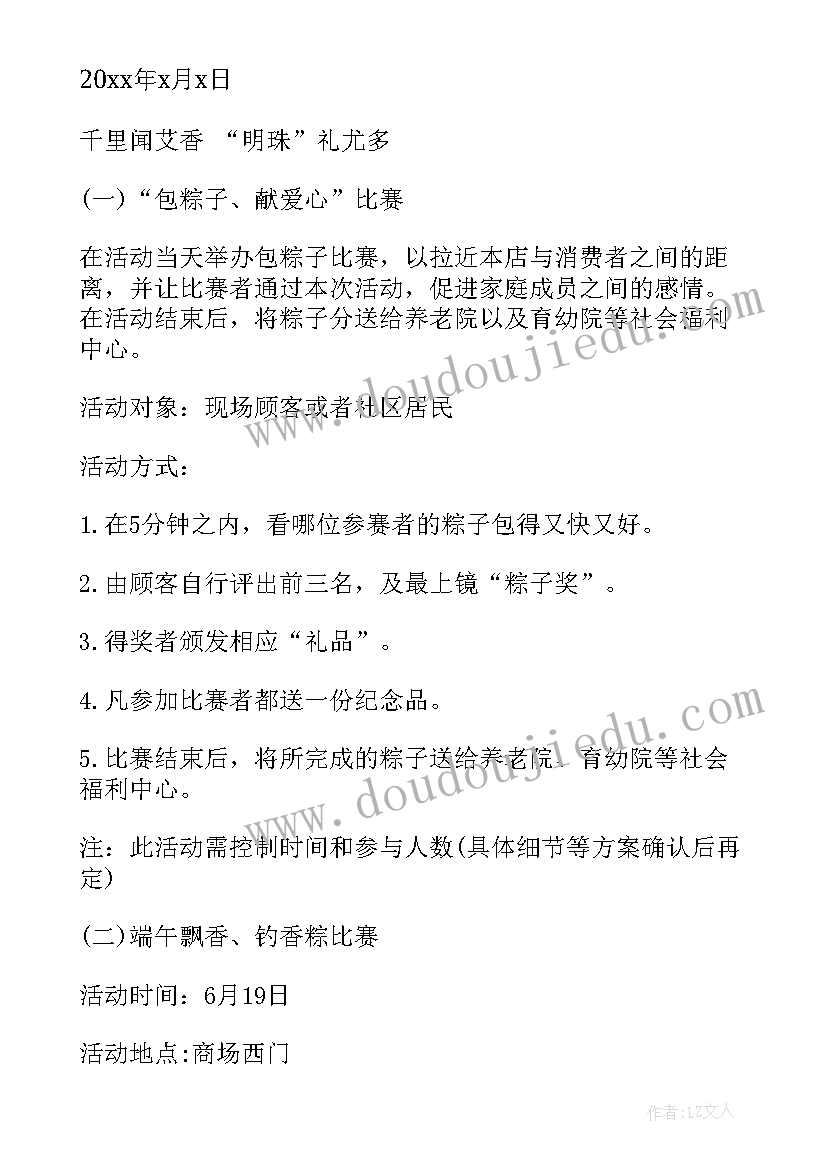 20xx年x月x日

千里闻艾香 “明珠”礼尤多

(一)“包粽子、献爱心”比赛

在活动当天举办包粽子比赛，以拉近本店与消费者之间的距离，并让比赛者通过本次活动，促进家庭成员之间的感情。在活动结束后，将粽子分送给养老院以及育幼院等社会福利中心。

活动对象：现场顾客或者社区居民

活动方式：

1.在5分钟之内，看哪位参赛者的粽子包得又快又好。

2.由顾客自行评出前三名，及最上镜“粽子奖”。

3.得奖者颁发相应“礼品”。

4.凡参加比赛者都送一份纪念品。

5.比赛结束后，将所完成的粽子送给养老院、育幼院等社会福利中心。

注：此活动需控制时间和参与人数(具体细节等方案确认后再定)

(二)端午飘香、钓香粽比赛

活动时间：6月19日

活动地点:商场西门

www.doudoujiedu.com

www.doudoujiedu.com

作者:LZ文人